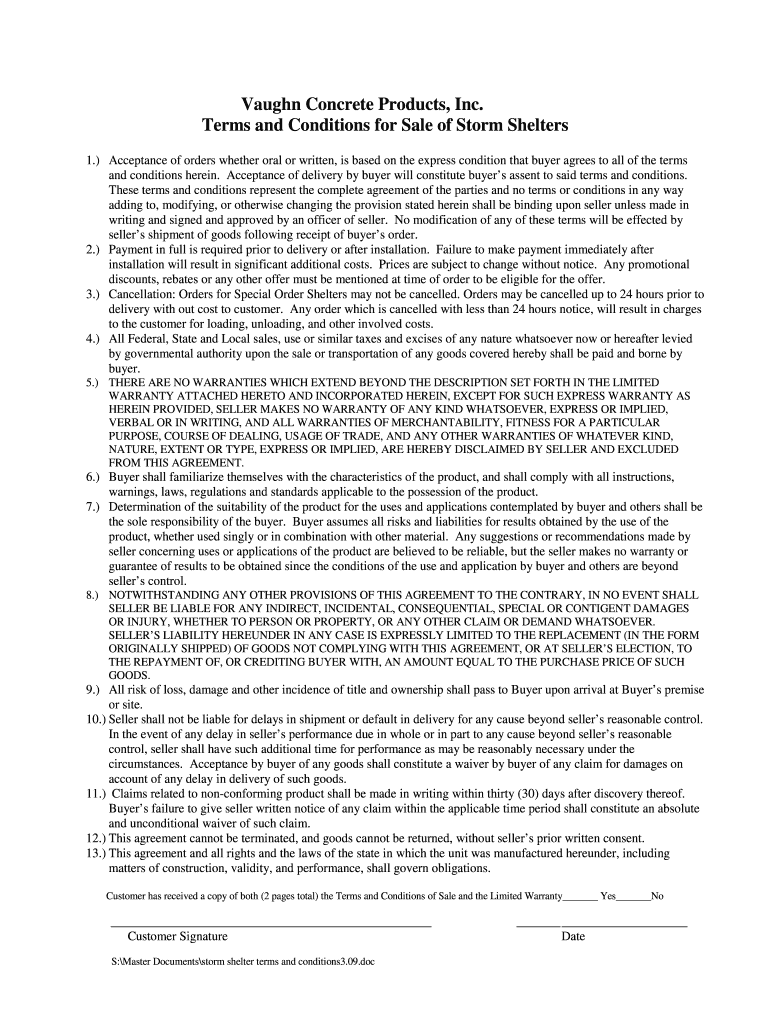 Vaughn Concrete Products, Inc.
Terms and Conditions for Sale of Storm Shelters

1.) Acceptance of orders whether oral or written, is based on the express condition that buyer agrees to all of the terms and conditions herein. Acceptance of delivery by buyer will constitute buyer's assent to said terms and conditions. These terms and conditions represent the complete agreement of the parties and no terms or conditions in any way adding to, modifying, or otherwise changing the provision stated herein shall be binding upon seller unless made in writing and signed and approved by an officer of seller. No modification of any of these terms will be effected by seller's shipment of goods following receipt of buyer's order.
2.) Payment in full is required prior to delivery or after installation. Failure to make payment immediately after installation will result in significant additional costs. Prices are subject to change without notice. Any promotional discounts, rebates or any other offer must be mentioned at time of order to be eligible for the offer.
3.) Cancellation: Orders for Special Order Shelters may not be cancelled. Orders may be cancelled up to 24 hours prior to delivery with out cost to customer. Any order which is cancelled with less than 24 hours notice, will result in charges to the customer for loading, unloading, and other involved costs.
4.) All Federal, State and Local sales, use or similar taxes and excises of any nature whatsoever now or hereafter levied by governmental authority upon the sale or transportation of any goods covered hereby shall be paid and borne by buyer.
5.) THERE ARE NO WARRANTIES WHICH EXTEND BEYOND THE DESCRIPTION SET FORTH IN THE LIMITED WARRANTY ATTACHED HERETO AND INCORPORATED HEREIN, EXCEPT FOR SUCH EXPRESS WARRANTY AS HEREIN PROVIDED, SELLER MAKES NO WARRANTY OF ANY KIND WHATSOEVER, EXPRESS OR IMPLIED, VERBAL OR IN WRITING, AND ALL WARRANTIES OF MERCHANTABILITY, FITNESS FOR A PARTICULAR PURPOSE, COURSE OF DEALING, USAGE OF TRADE, AND ANY OTHER WARRANTIES OF WHATEVER KIND, NATURE, EXTENT OR TYPE, EXPRESS OR IMPLIED, ARE HEREBY DISCLAIMED BY SELLER AND EXCLUDED FROM THIS AGREEMENT.
6.) Buyer shall familiarize themselves with the characteristics of the product, and shall comply with all instructions, warnings, laws, regulations and standards applicable to the possession of the product.
7.) Determination of the suitability of the product for the uses and applications contemplated by buyer and others shall be the sole responsibility of the buyer. Buyer assumes all risks and liabilities for results obtained by the use of the product, whether used singly or in combination with other material. Any suggestions or recommendations made by seller concerning uses or applications of the product are believed to be reliable, but the seller makes no warranty or guarantee of results to be obtained since the conditions of the use and application by buyer and others are beyond seller's control.
8.) NOTWITHSTANDING ANY OTHER PROVISIONS OF THIS AGREEMENT TO THE CONTRARY, IN NO EVENT SHALL SELLER BE LIABLE FOR ANY INDIRECT, INCIDENTAL, CONSEQUENTIAL, SPECIAL OR CONTIGENT DAMAGES OR INJURY, WHETHER TO PERSON OR PROPERTY, OR ANY OTHER CLAIM OR DEMAND WHATSOEVER. SELLER'S LIABILITY HEREUNDER IN ANY CASE IS EXPRESSLY LIMITED TO THE REPLACEMENT (IN THE FORM ORIGINALLY SHIPPED) OF GOODS NOT COMPLYING WITH THIS AGREEMENT, OR AT SELLER'S ELECTION, TO THE REPAYMENT OF, OR CREDITING BUYER WITH, AN AMOUNT EQUAL TO THE PURCHASE PRICE OF SUCH GOODS.
9.) All risk of loss, damage and other incidence of title and ownership shall pass to Buyer upon arrival at Buyer's premise or site.
10.) Seller shall not be liable for delays in shipment or default in delivery for any cause beyond seller's reasonable control. In the event of any delay in seller's performance due in whole or in part to any cause beyond seller's reasonable control, seller shall have such additional time for performance as may be reasonably necessary under the circumstances. Acceptance by buyer of any goods shall constitute a waiver by buyer of any claim for damages on account of any delay in delivery of such goods.
11.) Claims related to non-conforming product shall be made in writing within thirty (30) days after discovery thereof. Buyer's failure to give seller written notice of any claim within the applicable time period shall constitute an absolute and unconditional waiver of such claim.
12.) This agreement cannot be terminated, and goods cannot be returned, without seller's prior written consent.
13.) This agreement and all rights and the laws of the state in which the unit was manufactured hereunder, including matters of construction, validity, and performance, shall govern obligations.

Customer has received a copy of both (2 pages total) the Terms and Conditions of Sale and the Limited Warranty_______ Yes_______No

Customer Signature

Date

S:\Master Documents\storm shelter terms and conditions3.09.doc